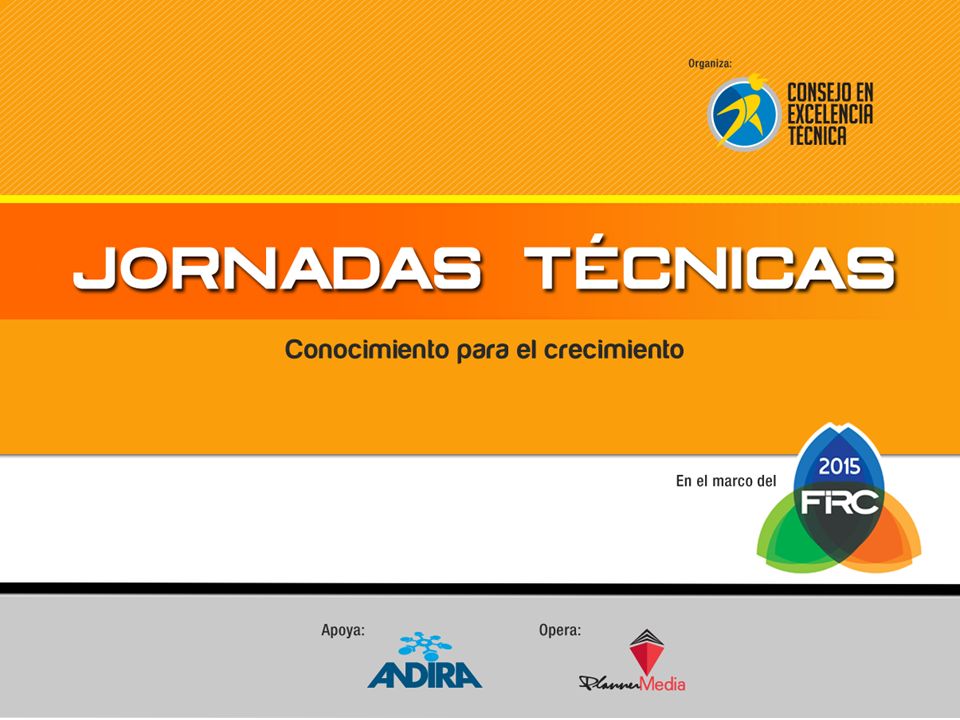 Organiza:
CONSEJO EN EXCELENCIA TÉCNICA

JORNADAS TÉCNICAS

Conocimiento para el crecimiento

En el marco del
2015
FIRC

Apoya:
ANDIRA

Opera:
PlannerMedia